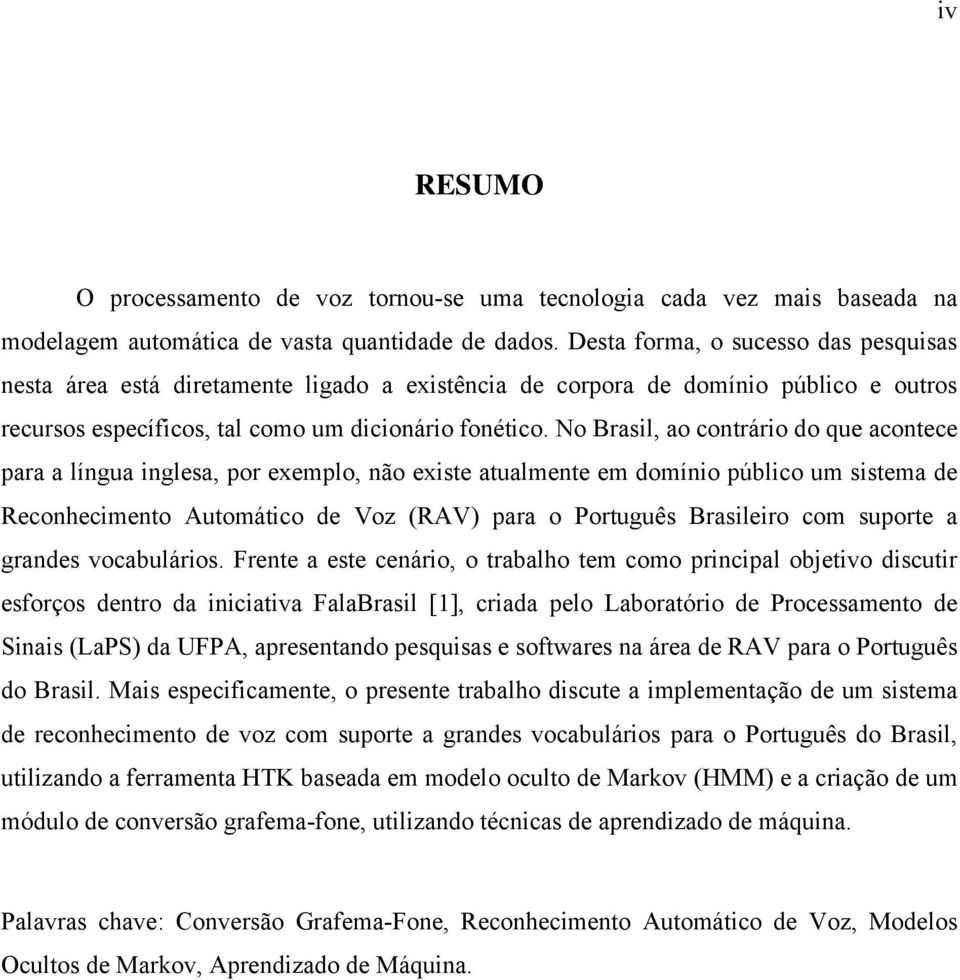 iv

RESUMO

O processamento de voz tornou-se uma tecnologia cada vez mais baseada na modelagem automática de vasta quantidade de dados. Desta forma, o sucesso das pesquisas nesta área está diretamente ligado a existência de corpora de domínio público e outros recursos específicos, tal como um dicionário fonético. No Brasil, ao contrário do que acontece para a língua inglesa, por exemplo, não existe atualmente em domínio público um sistema de Reconhecimento Automático de Voz (RAV) para o Português Brasileiro com suporte a grandes vocabulários. Frente a este cenário, o trabalho tem como principal objetivo discutir esforços dentro da iniciativa FalaBrasil [1], criada pelo Laboratório de Processamento de Sinais (LaPS) da UFPA, apresentando pesquisas e softwares na área de RAV para o Português do Brasil. Mais especificamente, o presente trabalho discute a implementação de um sistema de reconhecimento de voz com suporte a grandes vocabulários para o Português do Brasil, utilizando a ferramenta HTK baseada em modelo oculto de Markov (HMM) e a criação de um módulo de conversão grafema-fone, utilizando técnicas de aprendizado de máquina.

Palavras chave: Conversão Grafema-Fone, Reconhecimento Automático de Voz, Modelos Ocultos de Markov, Aprendizado de Máquina.